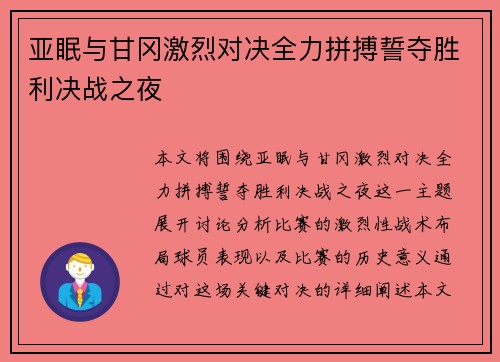 亚眠与甘冈激烈对决全力拼搏誓夺胜利决战之夜

本文将围绕亚眠与甘冈激烈对决全力拼搏誓夺胜利决战之夜这一主题展开讨论分析比赛的激烈性战术布局球员表现以及比赛的历史意义通过对这场关键对决的详细阐述本文